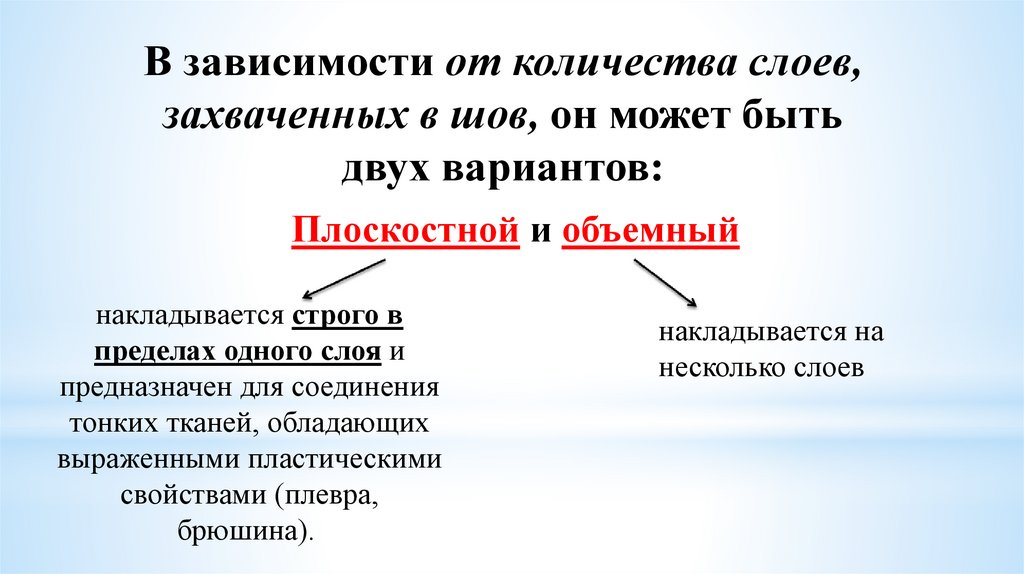 В зависимости от количества слоев, захваченных в шов, он может быть двух вариантов:

Плоскостной и объемный

накладывается строго в пределах одного слоя и предназначен для соединения тонких тканей, обладающих выраженными пластическими свойствами (плевра, брюшина).

накладывается на несколько слоев